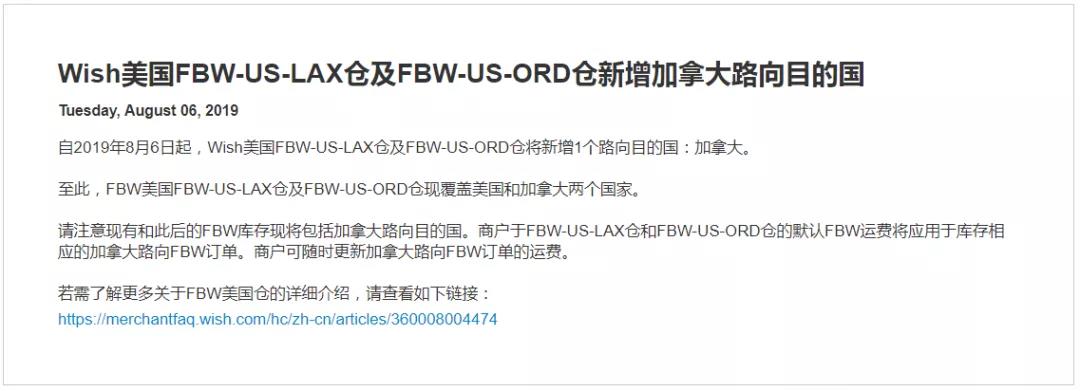 Wish美国FBW-US-LAX仓及FBW-US-ORD仓新增加拿大路向目的国

Tuesday, August 06, 2019

自2019年8月6日起，Wish美国FBW-US-LAX仓及FBW-US-ORD仓将新增1个路向目的国：加拿大。

至此，FBW美国FBW-US-LAX仓及FBW-US-ORD仓现覆盖美国和加拿大两个国家。

请注意现有和此后的FBW库存现将包括加拿大路向目的国。商户于FBW-US-LAX仓和FBW-US-ORD仓的默认FBW运费将应用于库存相应的加拿大路向FBW订单。商户可随时更新加拿大路向FBW订单的运费。

若需了解更多关于FBW美国仓的详细介绍，请查看如下链接：
https://merchantfaq.wish.com/hc/zh-cn/articles/360008004474